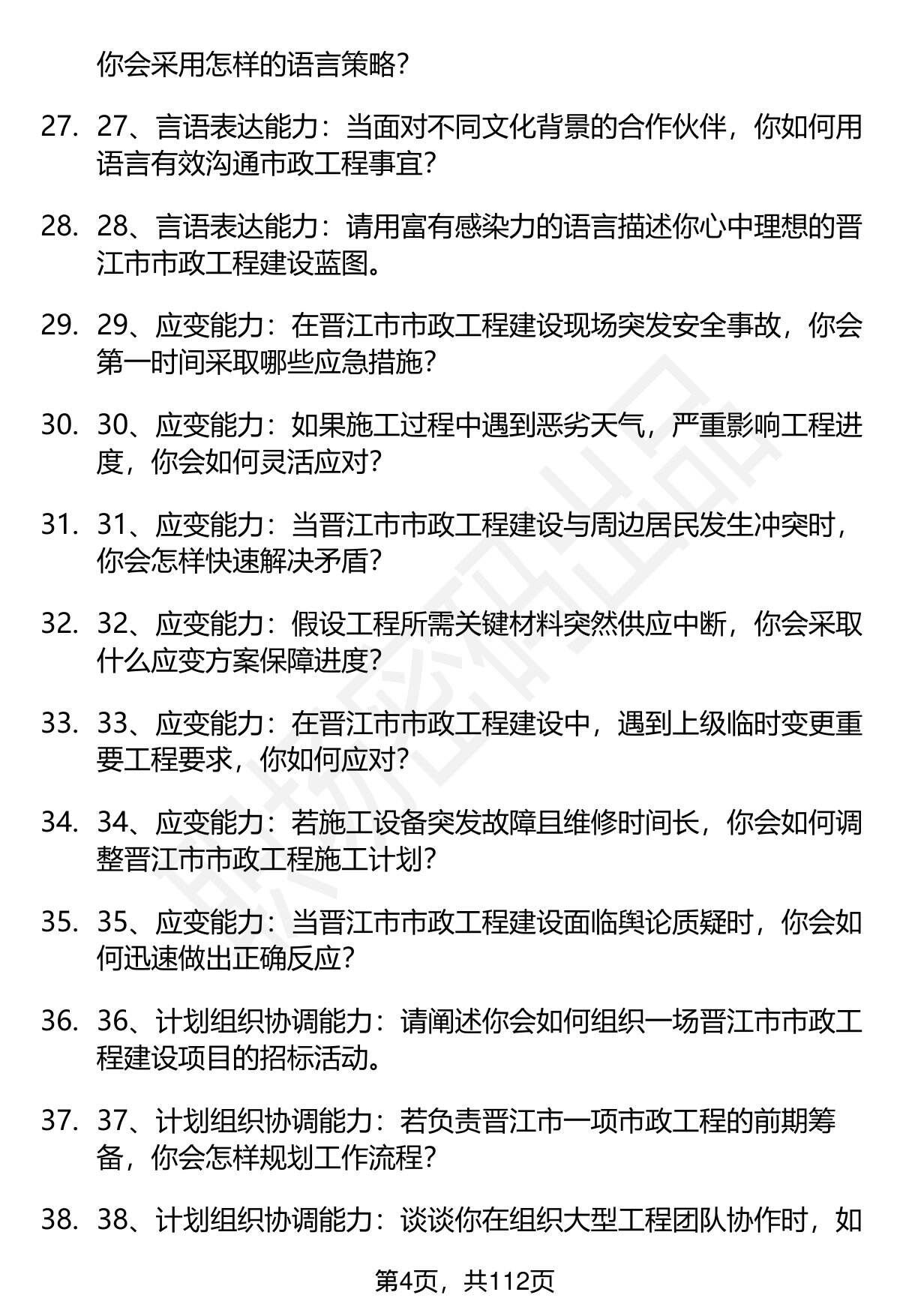 你会采用怎样的语言策略？

27. 27、言语表达能力：当面对不同文化背景的合作伙伴，你如何用语言有效沟通市政工程事宜？

28. 28、言语表达能力：请用富有感染力的语言描述你心中理想的晋江市市政工程建设蓝图。

29. 29、应变能力：在晋江市市政工程建设现场突发安全事故，你会第一时间采取哪些应急措施？

30. 30、应变能力：如果施工过程中遇到恶劣天气，严重影响工程进度，你会如何灵活应对？

31. 31、应变能力：当晋江市市政工程建设与周边居民发生冲突时，你会怎样快速解决矛盾？

32. 32、应变能力：假设工程所需关键材料突然供应中断，你会采取什么应变方案保障进度？

33. 33、应变能力：在晋江市市政工程建设中，遇到上级临时变更重要工程要求，你如何应对？

34. 34、应变能力：若施工设备突发故障且维修时间长，你会如何调整晋江市市政工程施工计划？

35. 35、应变能力：当晋江市市政工程建设面临舆论质疑时，你会如何迅速做出正确反应？

36. 36、计划组织协调能力：请阐述你会如何组织一场晋江市市政工程建设项目的招标活动。

37. 37、计划组织协调能力：若负责晋江市一项市政工程的前期筹备，你会怎样规划工作流程？

38. 38、计划组织协调能力：谈谈你在组织大型工程团队协作时，如

第4页，共112页